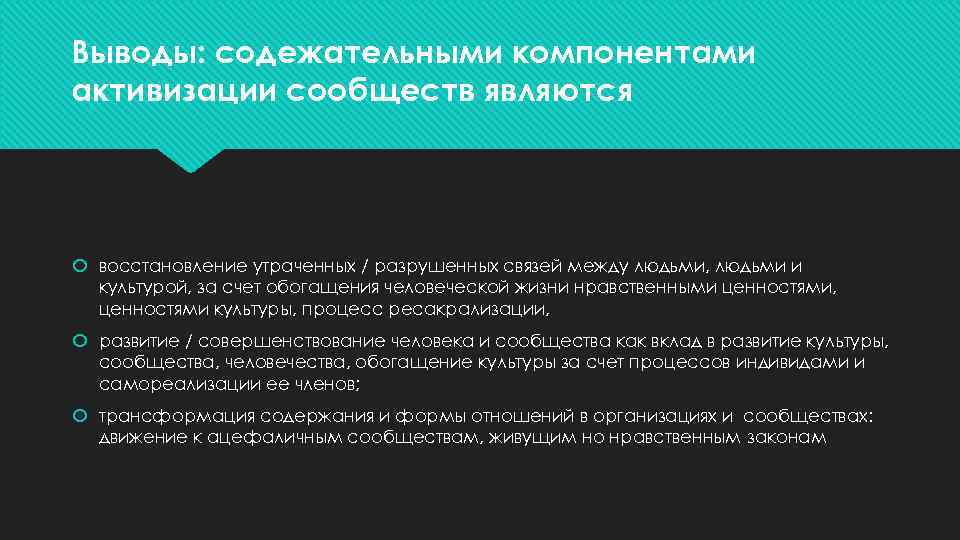 Выводы: содежательными компонентами активизации сообществ являются

восстановление утраченных / разрушенных связей между людьми, людьми и культурой, за счет обогащения человеческой жизни нравственными ценностями, ценностями культуры, процесс ресакрализации,

развитие / совершенствование человека и сообщества как вклад в развитие культуры, сообщества, человечества, обогащение культуры за счет процессов индивидами и самореализации ее членов;

трансформация содержания и формы отношений в организациях и сообществах: движение к ацефаличным сообществам, живущим но нравственным законам